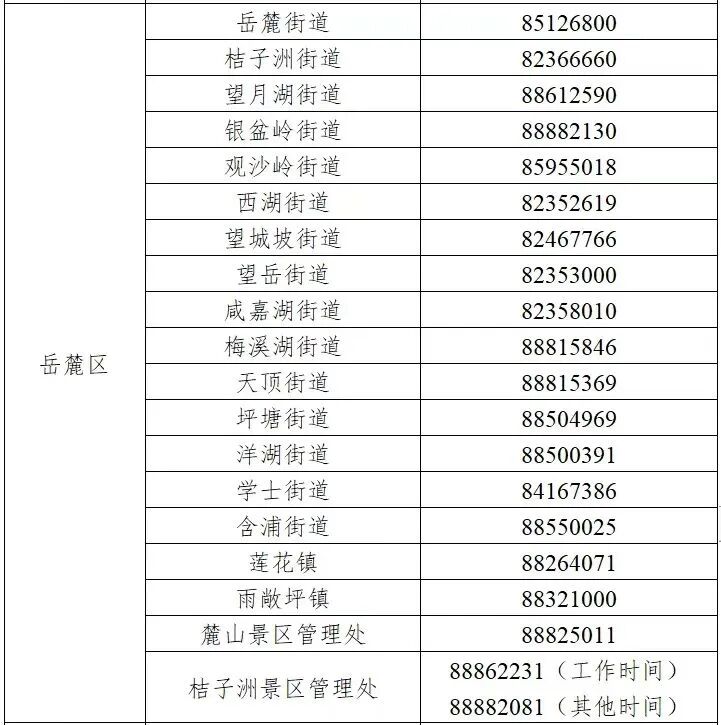 | 岳麓区 | 岳麓街道 | 85126800 |
|---|---|---|
| | 桔子洲街道 | 82366660 |
| | 望月湖街道 | 88612590 |
| | 银盆岭街道 | 88882130 |
| | 观沙岭街道 | 85955018 |
| | 西湖街道 | 82352619 |
| | 望城坡街道 | 82467766 |
| | 望岳街道 | 82353000 |
| | 咸嘉湖街道 | 82358010 |
| | 梅溪湖街道 | 88815846 |
| | 天顶街道 | 88815369 |
| | 坪塘街道 | 88504969 |
| | 洋湖街道 | 88500391 |
| | 学士街道 | 84167386 |
| | 含浦街道 | 88550025 |
| | 莲花镇 | 88264071 |
| | 雨敞坪镇 | 88321000 |
| | 麓山景区管理处 | 88825011 |
| | 桔子洲景区管理处 | 88862231（工作时间） 88882081（其他时间） |